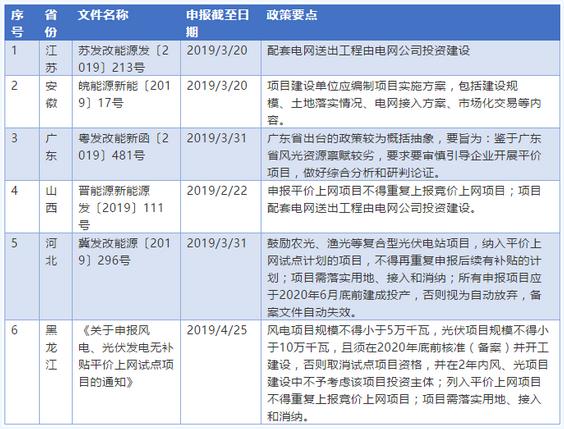 | 序号 | 省份 | 文件名称 | 申报截至日期 | 政策要点 |
|---|---|---|---|---|
| 1 | 江苏 | 苏发改能源发〔2019〕213号 | 2019/3/20 | 配套电网送出工程由电网公司投资建设 |
| 2 | 安徽 | 皖能源新能〔2019〕17号 | 2019/3/20 | 项目建设单位应编制项目实施方案，包括建设规模、土地落实情况、电网接入方案、市场化交易等内容。 |
| 3 | 广东 | 粤发改能新函〔2019〕481号 | 2019/3/31 | 广东省出台的政策较为概括抽象，要旨为：鉴于广东省风光资源禀赋较劣，要求要审慎引导企业开展平价项目，做好综合分析和研判论证。 |
| 4 | 山西 | 晋能源新能源发〔2019〕111号 | 2019/2/22 | 申报平价上网项目不得重复上报竞价上网项目；项目配套电网送出工程由电网公司投资建设。 |
| 5 | 河北 | 冀发改能源〔2019〕296号 | 2019/3/31 | 鼓励农光、渔光等复合型光伏电站项目，纳入平价上网试点计划的项目，不得再重复申报后续有补贴的计划；项目需落实用地、接入和消纳；所有申报项目应于2020年6月底前建成投产，否则视为自动放弃，备案文件自动失效。 |
| 6 | 黑龙江 | 《关于申报风电、光伏发电无补贴平价上网试点项目的通知》 | 2019/4/25 | 风电项目规模不得小于5万千瓦，光伏项目规模不得小于10万千瓦，且须在2020年底前核准（备案）并开工建设，否则取消试点项目资格，并在2年内风、光项目建设中不予考虑该项目投资主体；列入平价上网项目不得重复上报竞价上网项目；项目需落实用地、接入和消纳。 |